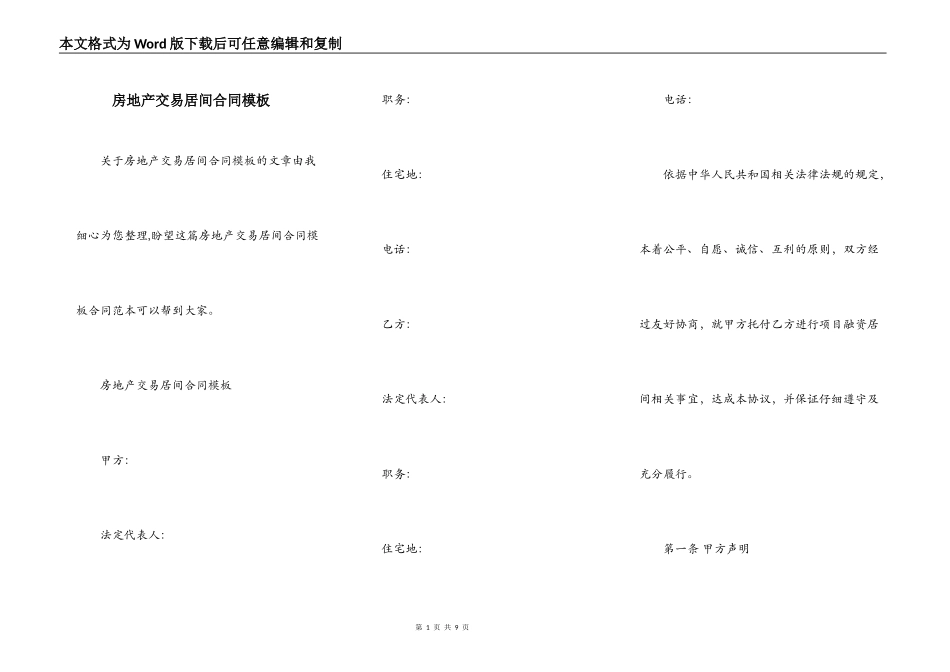 本文格式为Word版下载后可任意编辑和复制

房地产交易居间合同模板

关于房地产交易居间合同模板的文章由我细心为您整理,盼望这篇房地产交易居间合同模板合同范本可以帮到大家。

房地产交易居间合同模板

甲方:

法定代表人:

职务:

住宅地:

电话:

乙方:

法定代表人:

职务:

住宅地:

电话:

依据中华人民共和国相关法律法规的规定,本着公平、自愿、诚信、互利的原则,双方经过友好协商,就甲方托付乙方进行项目融资居间相关事宜,达成本协议,并保证仔细遵守及充分履行。

第一条 甲方声明

第 1 页 共 9 页